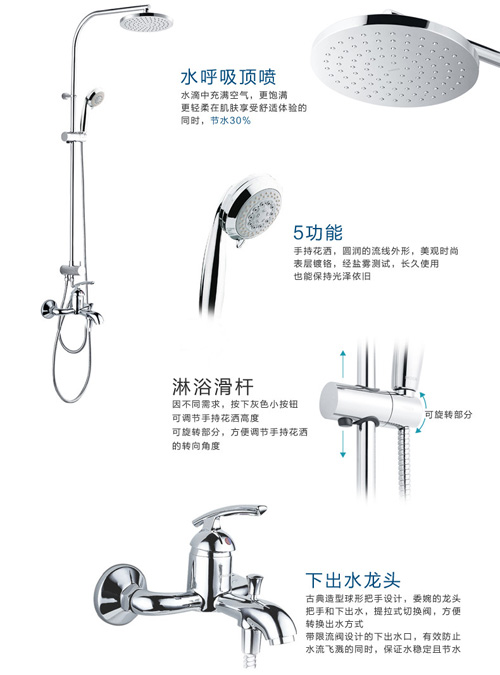 水呼吸顶喷

水滴中充满空气，更饱满
更轻柔在肌肤享受舒适体验的
同时，节水30%

5功能

手持花洒，圆润的流线外形，美观时尚
表层镀铬，经盐雾测试，长久使用
也能保持光泽依旧

淋浴滑杆

因不同需求，按下灰色小按钮
可调节手持花洒高度
可旋转部分，方便调节手持花洒
的转向角度

可旋转部分

下出水龙头

古典造型球形把手设计，委婉的龙头
把手和下出水，提拉式切换阀，方便
转换出水方式
带限流阀设计的下出水口，有效防止
水流飞溅的同时，保证水稳定且节水